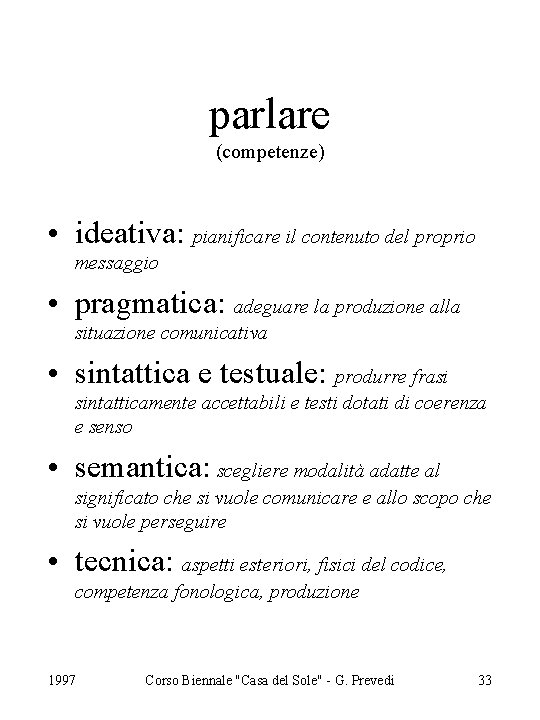 parlare
(competenze)

• ideativa: pianificare il contenuto del proprio messaggio

• pragmatica: adeguare la produzione alla situazione comunicativa

• sintattica e testuale: produrre frasi sintatticamente accettabili e testi dotati di coerenza e senso

• semantica: scegliere modalità adatte al significato che si vuole comunicare e allo scopo che si vuole perseguire

• tecnica: aspetti esteriori, fisici del codice, competenza fonologica, produzione

1997 Corso Biennale "Casa del Sole" - G. Prevedi 33